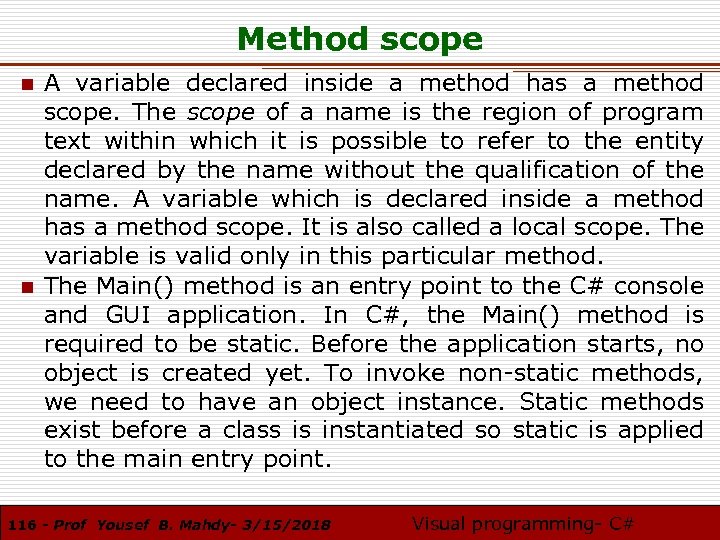 Method scope

A variable declared inside a method has a method scope. The scope of a name is the region of program text within which it is possible to refer to the entity declared by the name without the qualification of the name. A variable which is declared inside a method has a method scope. It is also called a local scope. The variable is valid only in this particular method.

The Main() method is an entry point to the C# console and GUI application. In C#, the Main() method is required to be static. Before the application starts, no object is created yet. To invoke non-static methods, we need to have an object instance. Static methods exist before a class is instantiated so static is applied to the main entry point.

116 - Prof Yousef B. Mahdy- 3/15/2018

Visual programming- C#